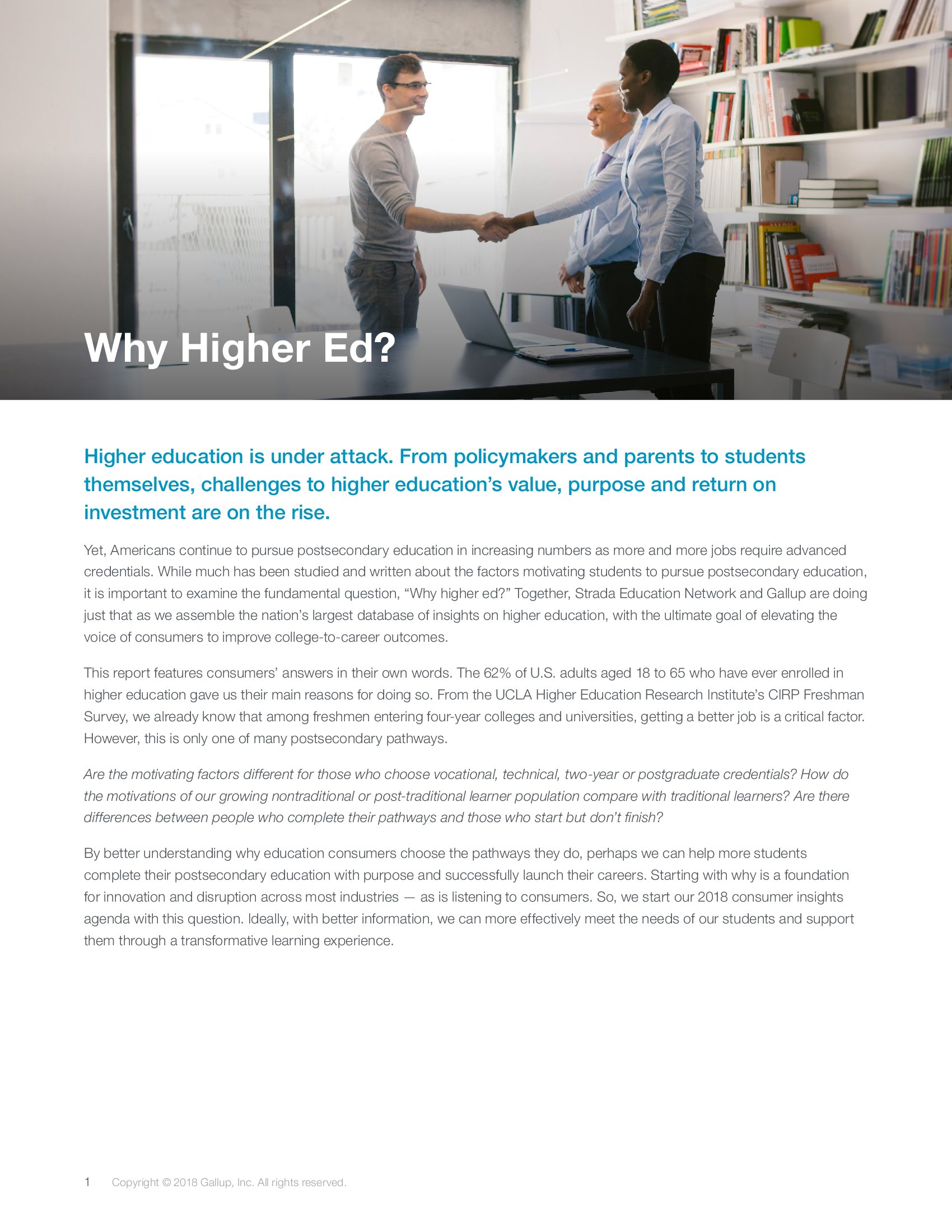 Why Higher Ed?

Higher education is under attack. From policymakers and parents to students themselves, challenges to higher education's value, purpose and return on investment are on the rise.

Yet, Americans continue to pursue postsecondary education in increasing numbers as more and more jobs require advanced credentials. While much has been studied and written about the factors motivating students to pursue postsecondary education, it is important to examine the fundamental question, "Why higher ed?" Together, Strada Education Network and Gallup are doing just that as we assemble the nation's largest database of insights on higher education, with the ultimate goal of elevating the voice of consumers to improve college-to-career outcomes.

This report features consumers' answers in their own words. The 62% of U.S. adults aged 18 to 65 who have ever enrolled in higher education gave us their main reasons for doing so. From the UCLA Higher Education Research Institute's CIRP Freshman Survey, we already know that among freshmen entering four-year colleges and universities, getting a better job is a critical factor. However, this is only one of many postsecondary pathways.

Are the motivating factors different for those who choose vocational, technical, two-year or postgraduate credentials? How do the motivations of our growing nontraditional or post-traditional learner population compare with traditional learners? Are there differences between people who complete their pathways and those who start but don't finish?

By better understanding why education consumers choose the pathways they do, perhaps we can help more students complete their postsecondary education with purpose and successfully launch their careers. Starting with why is a foundation for innovation and disruption across most industries — as is listening to consumers. So, we start our 2018 consumer insights agenda with this question. Ideally, with better information, we can more effectively meet the needs of our students and support them through a transformative learning experience.

1 Copyright © 2018 Gallup, Inc. All rights reserved.